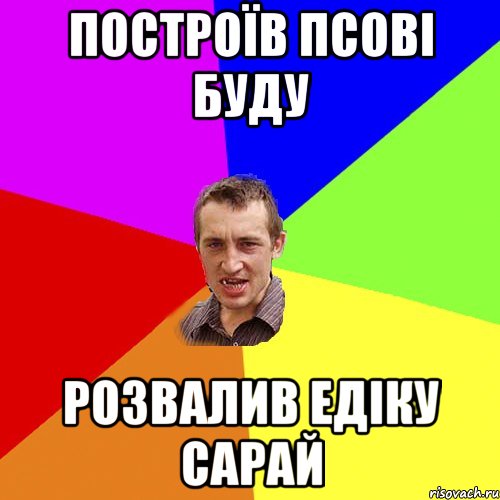 ПОСТРОЇВ ПСОВІ БУДУ

РОЗВАЛИВ ЕДІКУ САРАЙ

risovach.ru